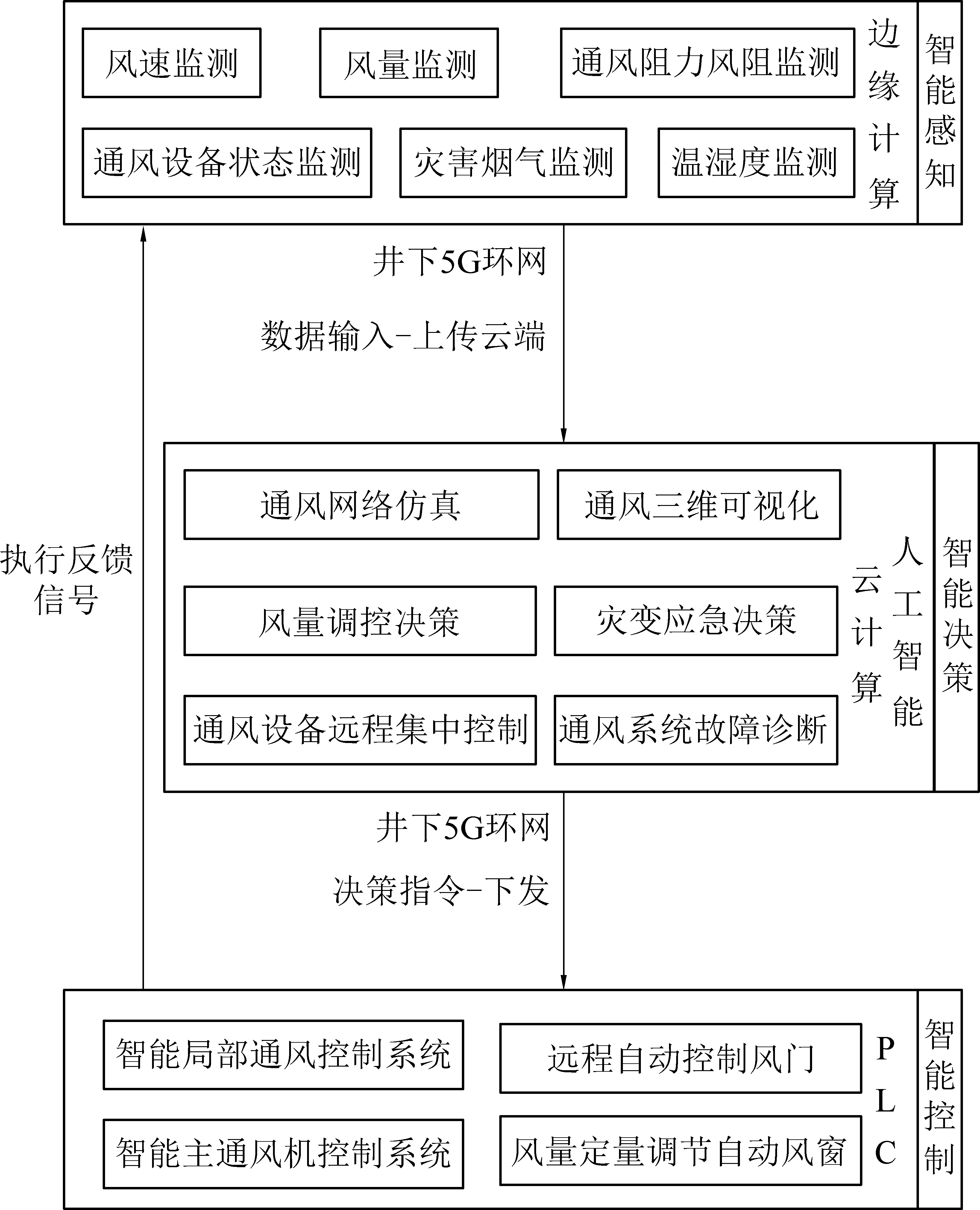 风速监测
风量监测
通风阻力风阻监测
通风设备状态监测
灾害烟气监测
温湿度监测
边缘计算
智能感知

井下5G环网
数据输入-上传云端

执行反馈信号

通风网络仿真
通风三维可视化
风量调控决策
灾变应急决策
通风设备远程集中控制
通风系统故障诊断
云计算
人工智能
智能决策

井下5G环网
决策指令-下发

智能局部通风控制系统
远程自动控制风门
智能主通风机控制系统
风量定量调节自动风窗
PLC
智能控制